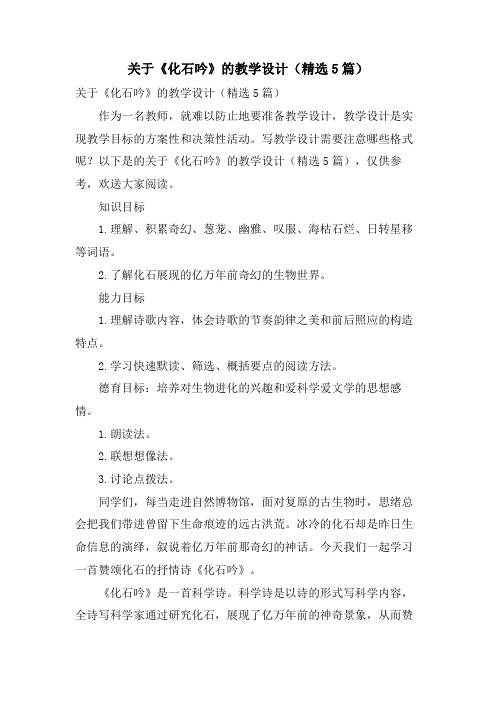 关于《化石吟》的教学设计（精选5篇）

关于《化石吟》的教学设计（精选5篇）

作为一名教师，就难以防止地要准备教学设计，教学设计是实现教学目标的方案性和决策性活动。写教学设计需要注意哪些格式呢？以下是的关于《化石吟》的教学设计（精选5篇），仅供参考，欢送大家阅读。

知识目标

1.理解、积累奇幻、葱茏、幽雅、叹服、海枯石烂、日转星移等词语。

2.了解化石展现的亿万年前奇幻的生物世界。

能力目标

1.理解诗歌内容，体会诗歌的节奏韵律之美和前后照应的构造特点。

2.学习快速默读、筛选、概括要点的阅读方法。

德育目标：培养对生物进化的兴趣和爱科学爱文学的思想感情。

1.朗读法。

2.联想想像法。

3.讨论点拨法。

同学们，每当走进自然博物馆，面对复原的古生物时，思绪总会把我们带进曾留下生命痕迹的远古洪荒。冰冷的化石却是昨日生命信息的演绎，叙说着亿万年前那奇幻的神话。今天我们一起学习一首赞颂化石的抒情诗《化石吟》。

《化石吟》是一首科学诗。科学诗是以诗的形式写科学内容，全诗写科学家通过研究化石，展现了亿万年前的神奇景象，从而赞